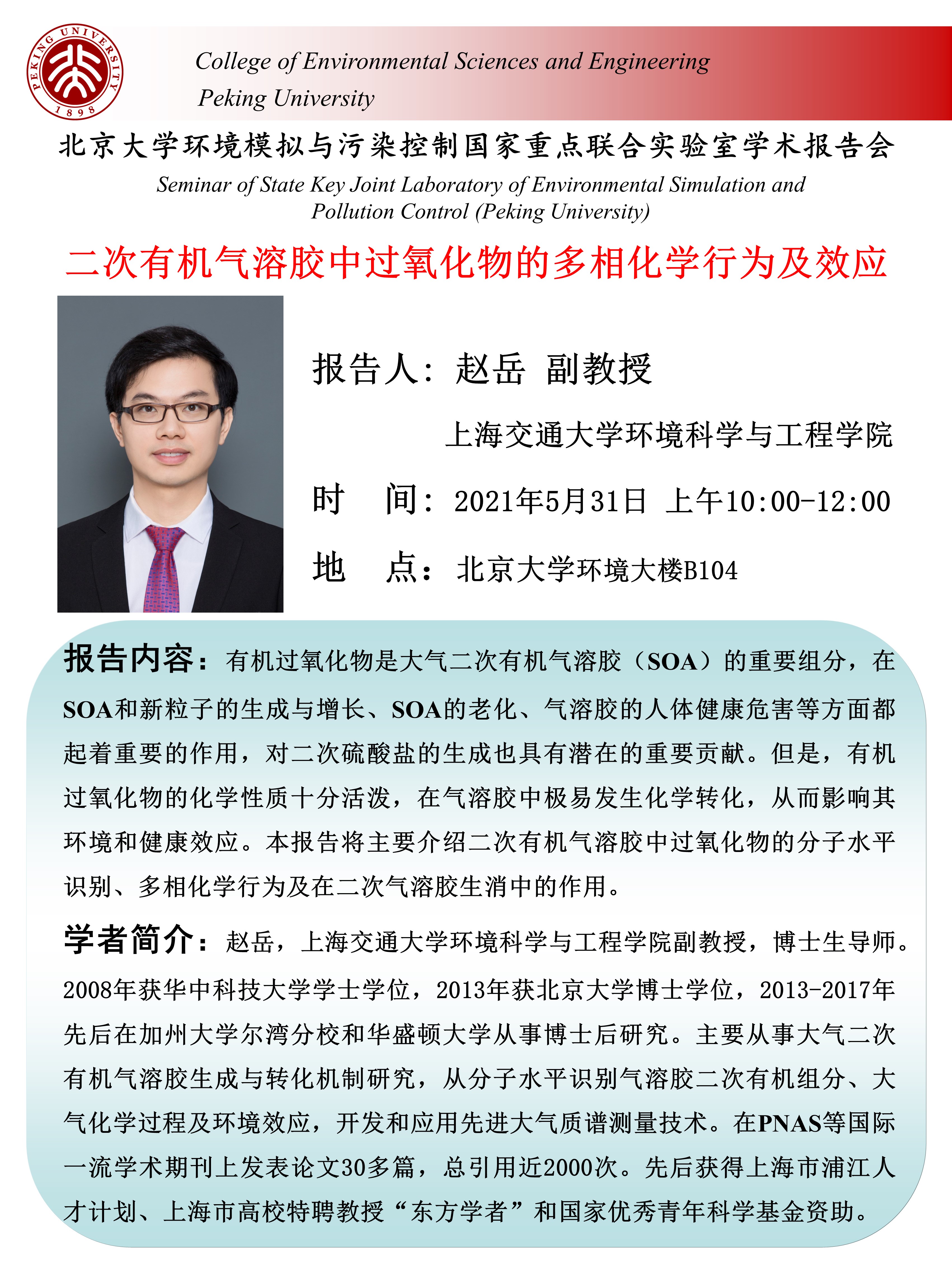 PEKING UNIVERSITY 1898

College of Environmental Sciences and Engineering
Peking University

北京大学环境模拟与污染控制国家重点联合实验室学术报告会

Seminar of State Key Joint Laboratory of Environmental Simulation and Pollution Control (Peking University)

二次有机气溶胶中过氧化物的多相化学行为及效应

报告人：赵岳 副教授

上海交通大学环境科学与工程学院

时 间：2021年5月31日 上午10:00-12:00

地 点：北京大学环境大楼B104

报告内容：有机过氧化物是大气二次有机气溶胶（SOA）的重要组分，在SOA和新粒子的生成与增长、SOA的老化、气溶胶的人体健康危害等方面都起着重要的作用，对二次硫酸盐的生成也具有潜在的重要贡献。但是，有机过氧化物的化学性质十分活泼，在气溶胶中极易发生化学转化，从而影响其环境和健康效应。本报告将主要介绍二次有机气溶胶中过氧化物的分子水平识别、多相化学行为及在二次气溶胶生消中的作用。

学者简介：赵岳，上海交通大学环境科学与工程学院副教授，博士生导师。2008年获华中科技大学学士学位，2013年获北京大学博士学位，2013-2017年先后在加州大学尔湾分校和华盛顿大学从事博士后研究。主要从事大气二次有机气溶胶生成与转化机制研究，从分子水平识别气溶胶二次有机组分、大气化学过程及环境效应，开发和应用先进大气质谱测量技术。在PNAS等国际一流学术期刊上发表论文30多篇，总引用近2000次。先后获得上海市浦江人才计划、上海市高校特聘教授“东方学者”和国家优秀青年科学基金资助。